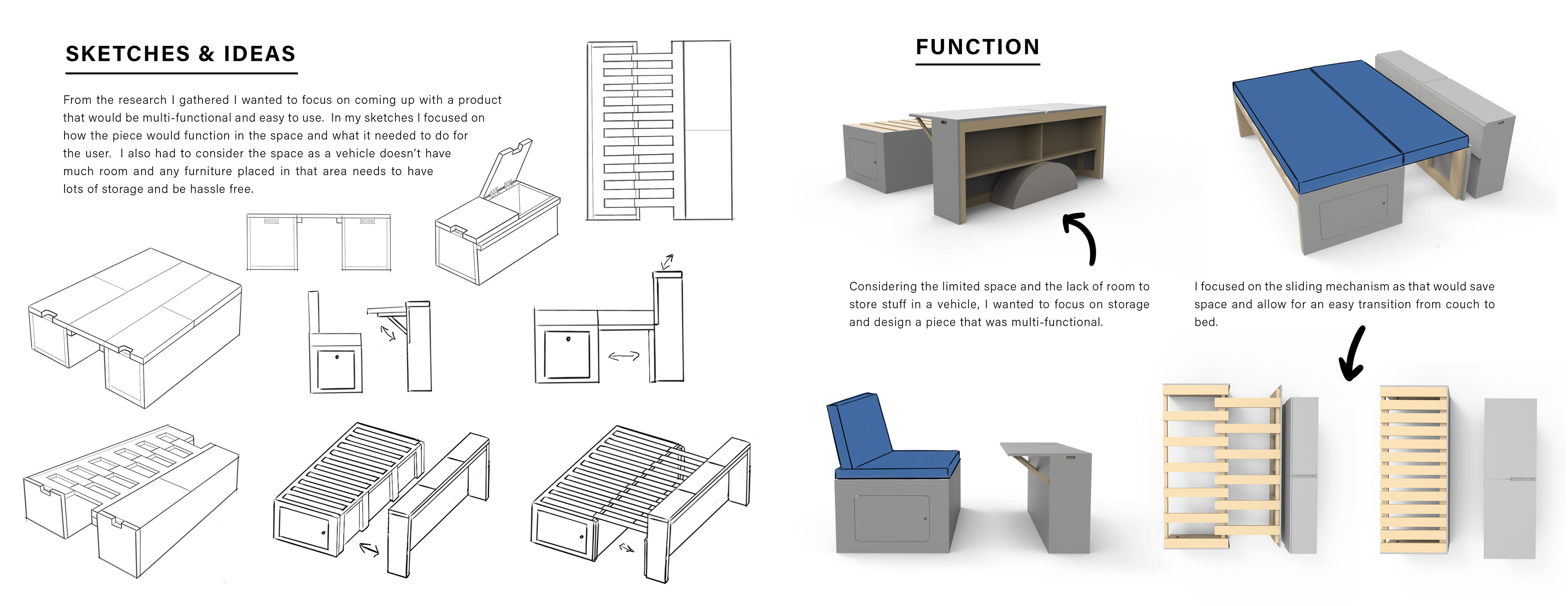 SKETCHES & IDEAS

From the research I gathered I wanted to focus on coming up with a product that would be multi-functional and easy to use. In my sketches I focused on how the piece would function in the space and what it needed to do for the user. I also had to consider the space as a vehicle doesn't have much room and any furniture placed in that area needs to have lots of storage and be hassle free.

FUNCTION

Considering the limited space and the lack of room to store stuff in a vehicle, I wanted to focus on storage and design a piece that was multi-functional.

I focused on the sliding mechanism as that would save space and allow for an easy transition from couch to bed.